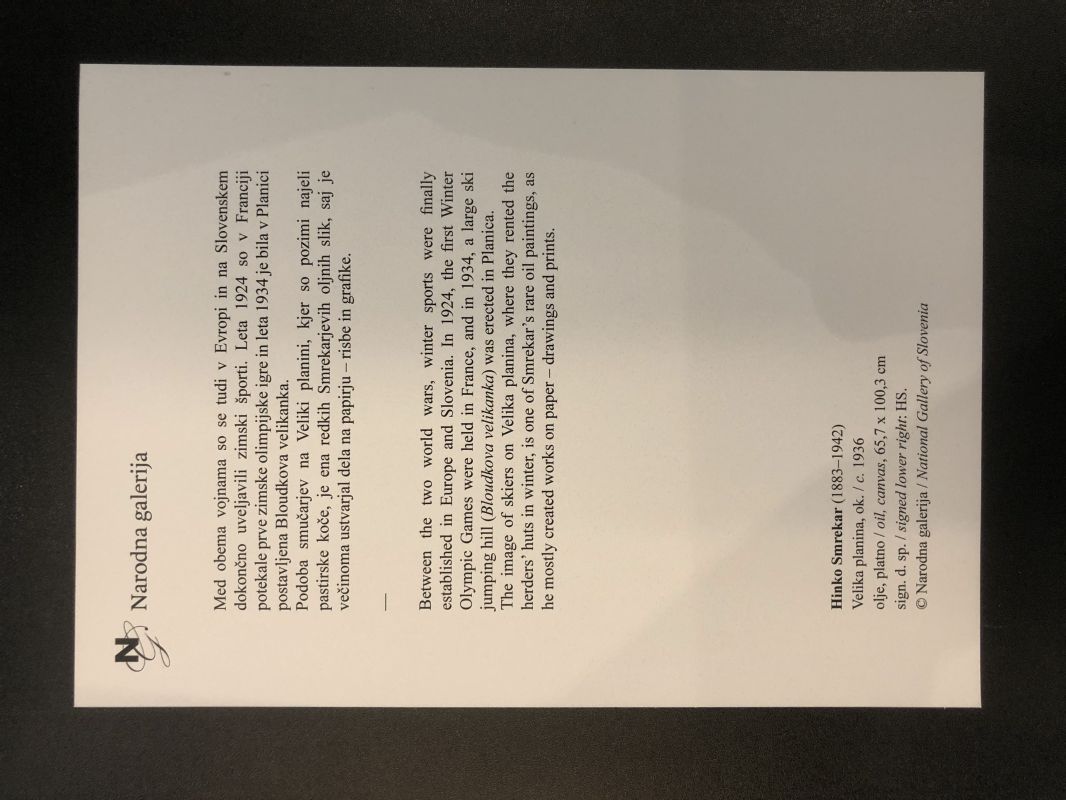 Narodna galerija

Med obema vojnama so se tudi v Evropi in na Slovenskem dokončno uveljavili zimski športi. Leta 1924 so v Franciji potekale prve zimske olimpijske igre in leta 1934 je bila v Planici postavljena Bloudkova velikanka.
Podoba smučarjev na Veliki planini, kjer so pozimi najeli pastirske koče, je ena redkih Smrekarjevih oljnih slik, saj je večinoma ustvarjal dela na papirju – risbe in grafike.

—

Between the two world wars, winter sports were finally established in Europe and Slovenia. In 1924, the first Winter Olympic Games were held in France, and in 1934, a large ski jumping hill (Bloudkova velikanka) was erected in Planica.
The image of skiers on Velika planina, where they rented the herders' huts in winter, is one of Smrekar's rare oil paintings, as he mostly created works on paper – drawings and prints.

Hinko Smrekar (1883–1942)
Velika planina, ok. / c. 1936
olje, platno / oil, canvas, 65,7 x 100,3 cm
sign. d. sp. / signed lower right: HS.
© Narodna galerija / National Gallery of Slovenia